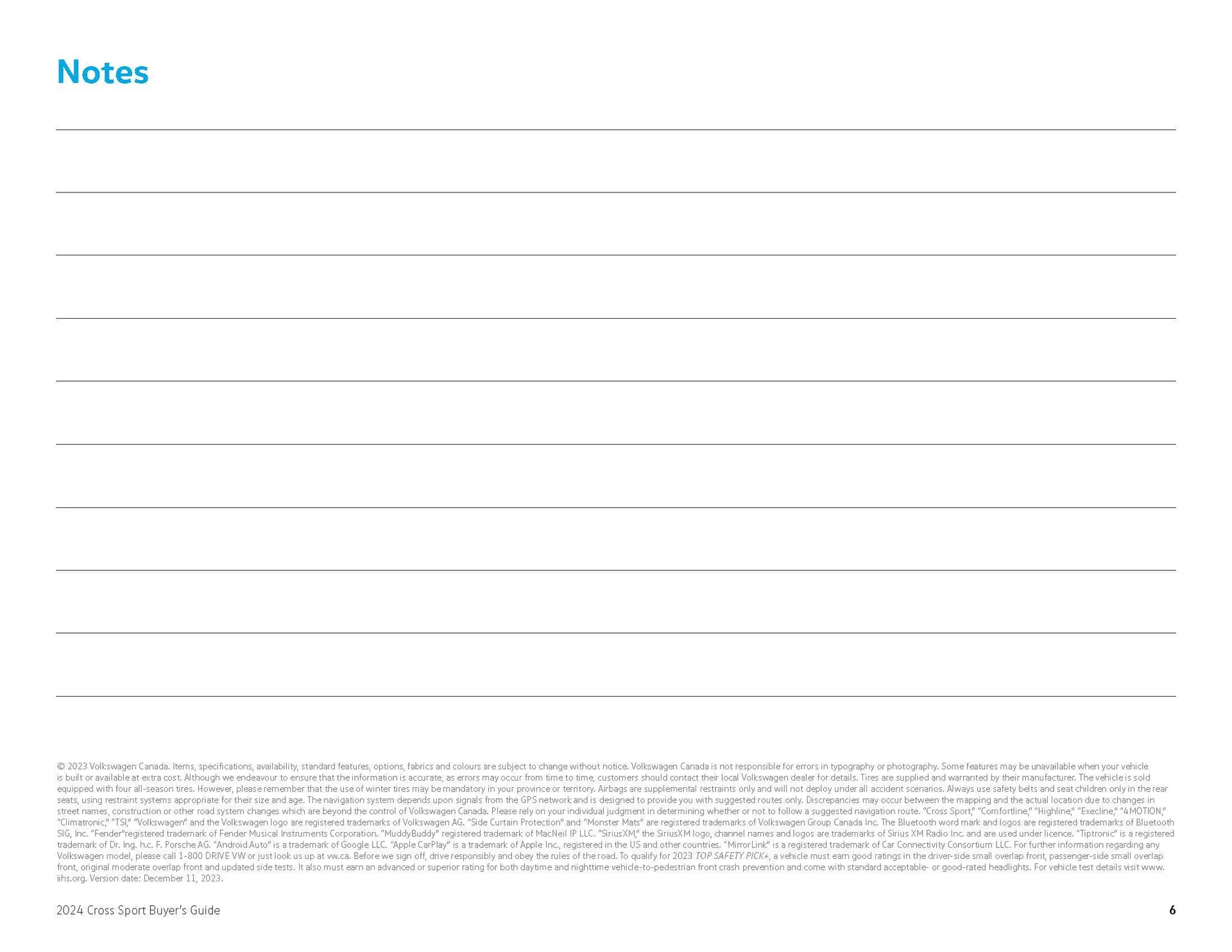 Notes

© 2023 Volkswagen Canada. Items, specifications, availability, standard features, options, fabrics and colours are subject to change without notice. Volkswagen Canada is not responsible for errors in typography or photography. Some features may be unavailable when your vehicle is built or available at extra cost. Although we endeavour to ensure that the information is accurate, as errors may occur from time to time, customers should contact their local Volkswagen dealer for details. Tires are supplied and warranted by their manufacturer. The vehicle is sold equipped with four all-season tires. However, please remember that the use of winter tires may be mandatory in your province or territory. Airbags are supplemental restraints only and will not deploy under all accident scenarios. Always use safety belts and seat children only in the rear seats, using restraint systems appropriate for their size and age. The navigation system depends upon signals from the GPS network and is designed to provide you with suggested routes only. Discrepancies may occur between the mapping and the actual location due to changes in street names, construction or other road system changes which are beyond the control of Volkswagen Canada. Please rely on your individual judgment in determining whether or not to follow a suggested navigation route. "Cross Sport," "Comfortline," "Highline," "Execline," "4MOTION," "Climatronic," "TSI," "Volkswagen" and the Volkswagen logo are registered trademarks of Volkswagen AG. "Side Curtain Protection" and "Monster Mats" are registered trademarks of Volkswagen Group Canada Inc. The Bluetooth word mark and logos are registered trademarks of Bluetooth SIG, Inc. "Fender"registered trademark of Fender Musical Instruments Corporation. "MuddyBuddy" registered trademark of MacNeil IP LLC. "SiriusXM," the SiriusXM logo, channel names and logos are trademarks of Sirius XM Radio Inc. and are used under licence. "Tiptronic" is a registered trademark of Dr. Ing. h.c. F. Porsche AG. "Android Auto" is a trademark of Google LLC. "Apple CarPlay" is a trademark of Apple Inc., registered in the US and other countries. "MirrorLink" is a registered trademark of Car Connectivity Consortium LLC. For further information regarding any Volkswagen model, please call 1-800 DRIVE VW or just look us up at vw.ca. Before we sign off, drive responsibly and obey the rules of the road. To qualify for 2023 TOP SAFETY PICK+, a vehicle must earn good ratings in the driver-side small overlap front, passenger-side small overlap front, original moderate overlap front and updated side tests. It also must earn an advanced or superior rating for both daytime and nighttime vehicle-to-pedestrian front crash prevention and come with standard acceptable- or good-rated headlights. For vehicle test details visit www.iihs.org. Version date: December 11, 2023.

2024 Cross Sport Buyer's Guide

6